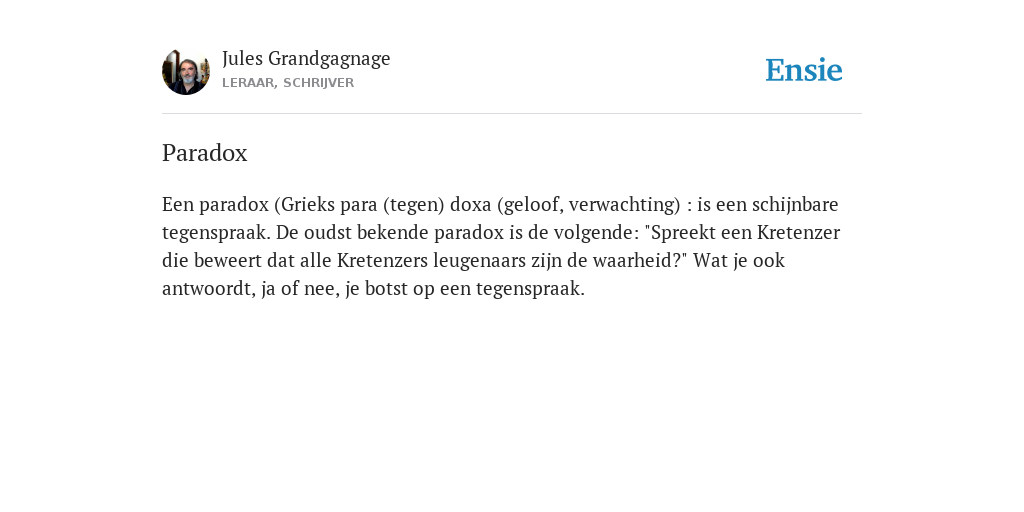 Jules Grandgagnage
LERAAR, SCHRIJVER

Ensie

Paradox

Een paradox (Grieks para (tegen) doxa (geloof, verwachting) : is een schijnbare tegenspraak. De oudst bekende paradox is de volgende: "Spreekt een Kretenzer die beweert dat alle Kretenzers leugenaars zijn de waarheid?" Wat je ook antwoordt, ja of nee, je botst op een tegenspraak.